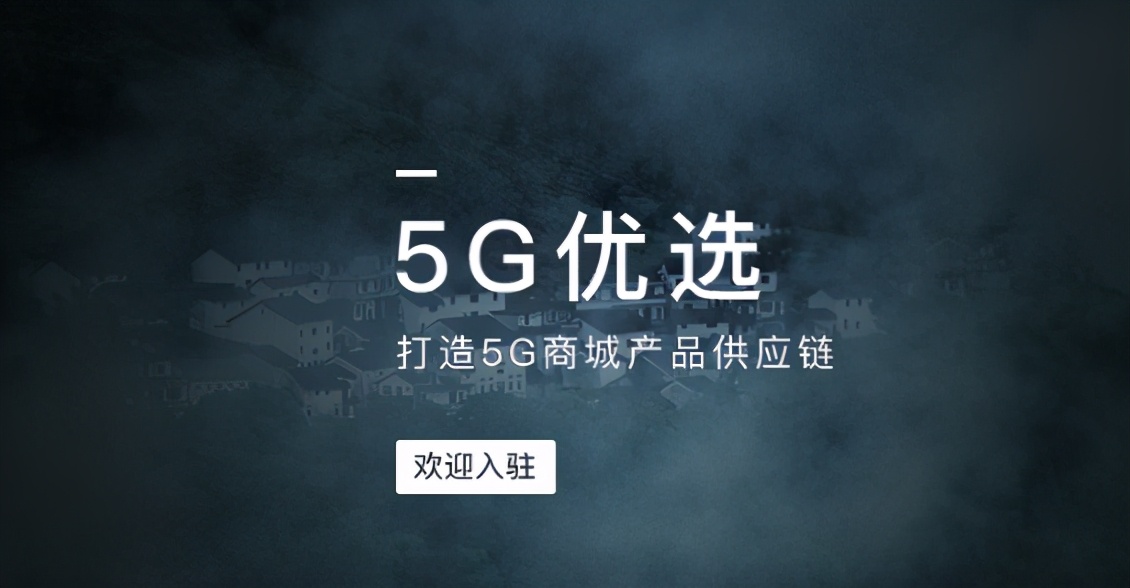 5G优选

打造5G商城产品供应链

欢迎入驻